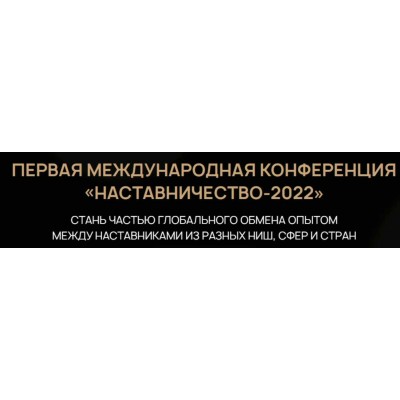 ПЕРВАЯ МЕЖДУНАРОДНАЯ КОНФЕРЕНЦИЯ «НАСТАВНИЧЕСТВО-2022»

СТАНЬ ЧАСТЬЮ ГЛОБАЛЬНОГО ОБМЕНА ОПЫТОМ МЕЖДУ НАСТАВНИКАМИ ИЗ РАЗНЫХ НИШ, СФЕР И СТРАН